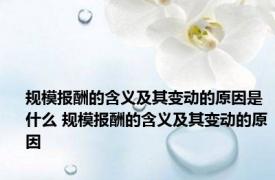 规模报酬的含义及其变动的原因是什么 规模报酬的含义及其变动的原因